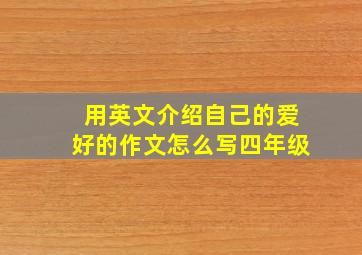 用英文介绍自己的爱好的作文怎么写四年级